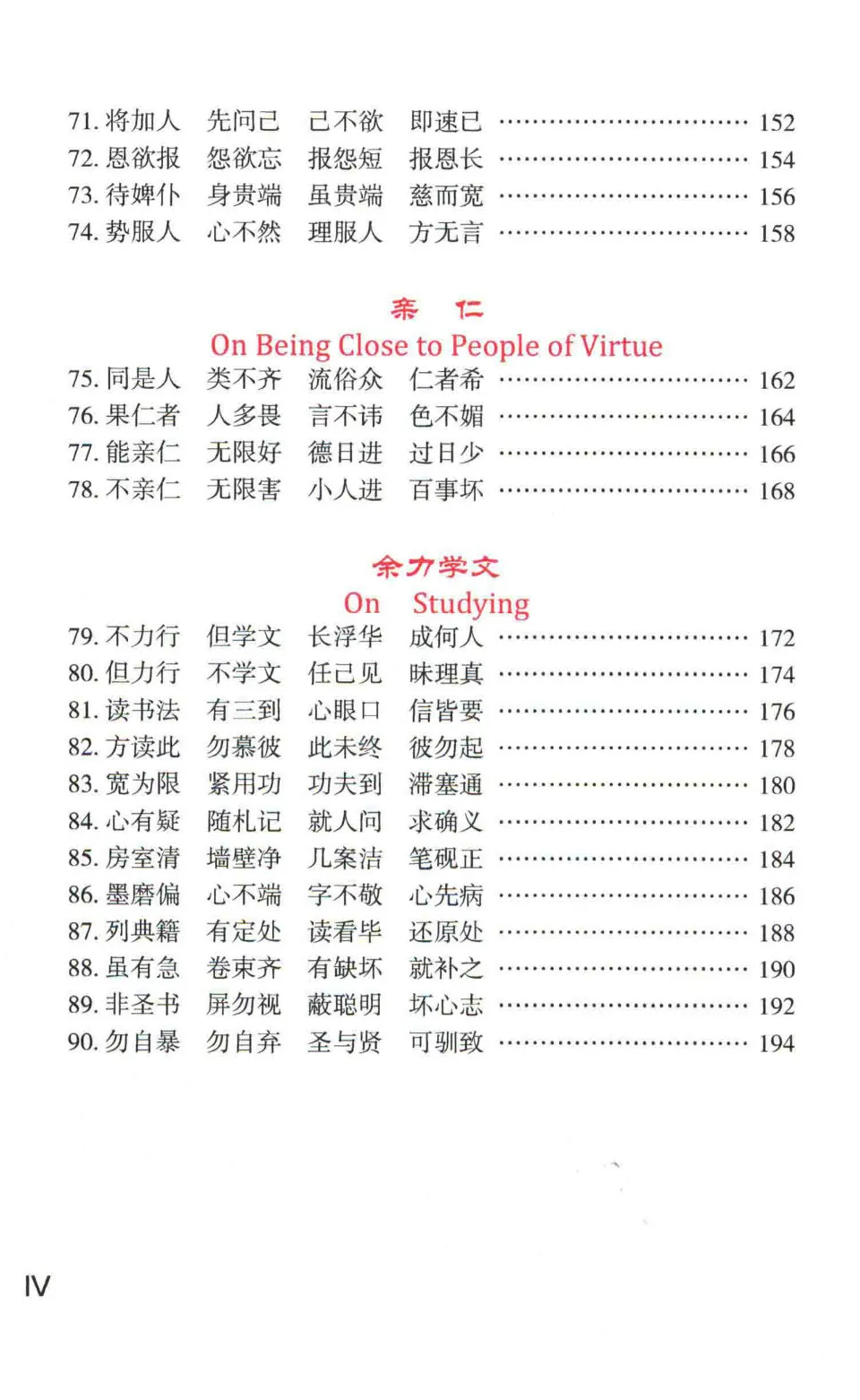 71. 将加人　先问己　己不欲　即速已 ………………………… 152
72. 恩欲报　怨欲忘　报怨短　报恩长 ………………………… 154
73. 待婢仆　身贵端　虽贵端　慈而宽 ………………………… 156
74. 势服人　心不然　理服人　方无言 ………………………… 158

亲　仁
On Being Close to People of Virtue

75. 同是人　类不齐　流俗众　仁者希 ………………………… 162
76. 果仁者　人多畏　言不讳　色不媚 ………………………… 164
77. 能亲仁　无限好　德日进　过日少 ………………………… 166
78. 不亲仁　无限害　小人进　百事坏 ………………………… 168

余力学文
On Studying

79. 不力行　但学文　长浮华　成何人 ………………………… 172
80. 但力行　不学文　任己见　昧理真 ………………………… 174
81. 读书法　有三到　心眼口　信皆要 ………………………… 176
82. 方读此　勿慕彼　此未终　彼勿起 ………………………… 178
83. 宽为限　紧用功　功夫到　滞塞通 ………………………… 180
84. 心有疑　随札记　就人问　求确义 ………………………… 182
85. 房室清　墙壁净　几案洁　笔砚正 ………………………… 184
86. 墨磨偏　心不端　字不敬　心先病 ………………………… 186
87. 列典籍　有定处　读看毕　还原处 ………………………… 188
88. 虽有急　卷束齐　有缺坏　就补之 ………………………… 190
89. 非圣书　屏勿视　蔽聪明　坏心志 ………………………… 192
90. 勿自暴　勿自弃　圣与贤　可驯致 ………………………… 194

IV